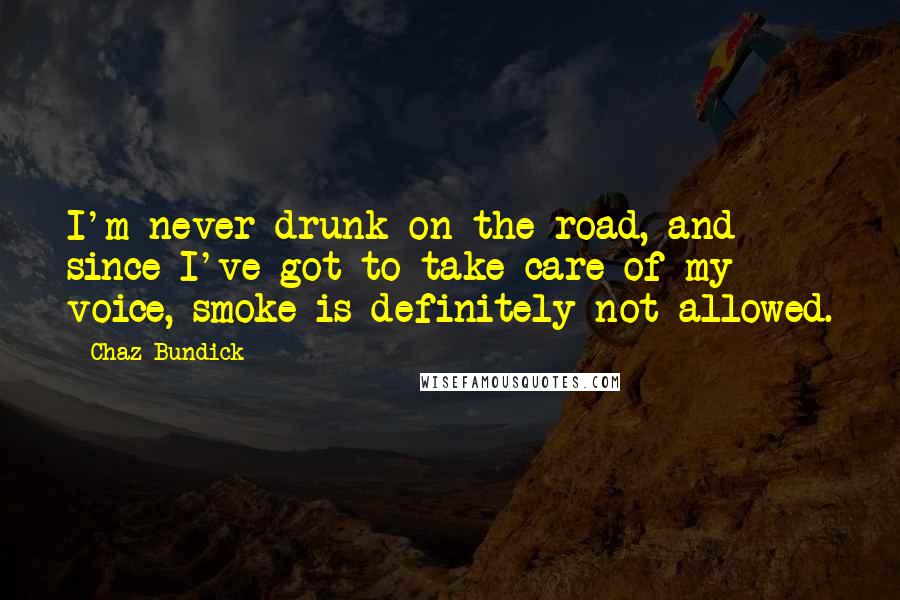 I'm never drunk on the road, and since I've got to take care of my voice, smoke is definitely not allowed.

Chaz Bundick

WISEFAMOUSQUOTES.COM